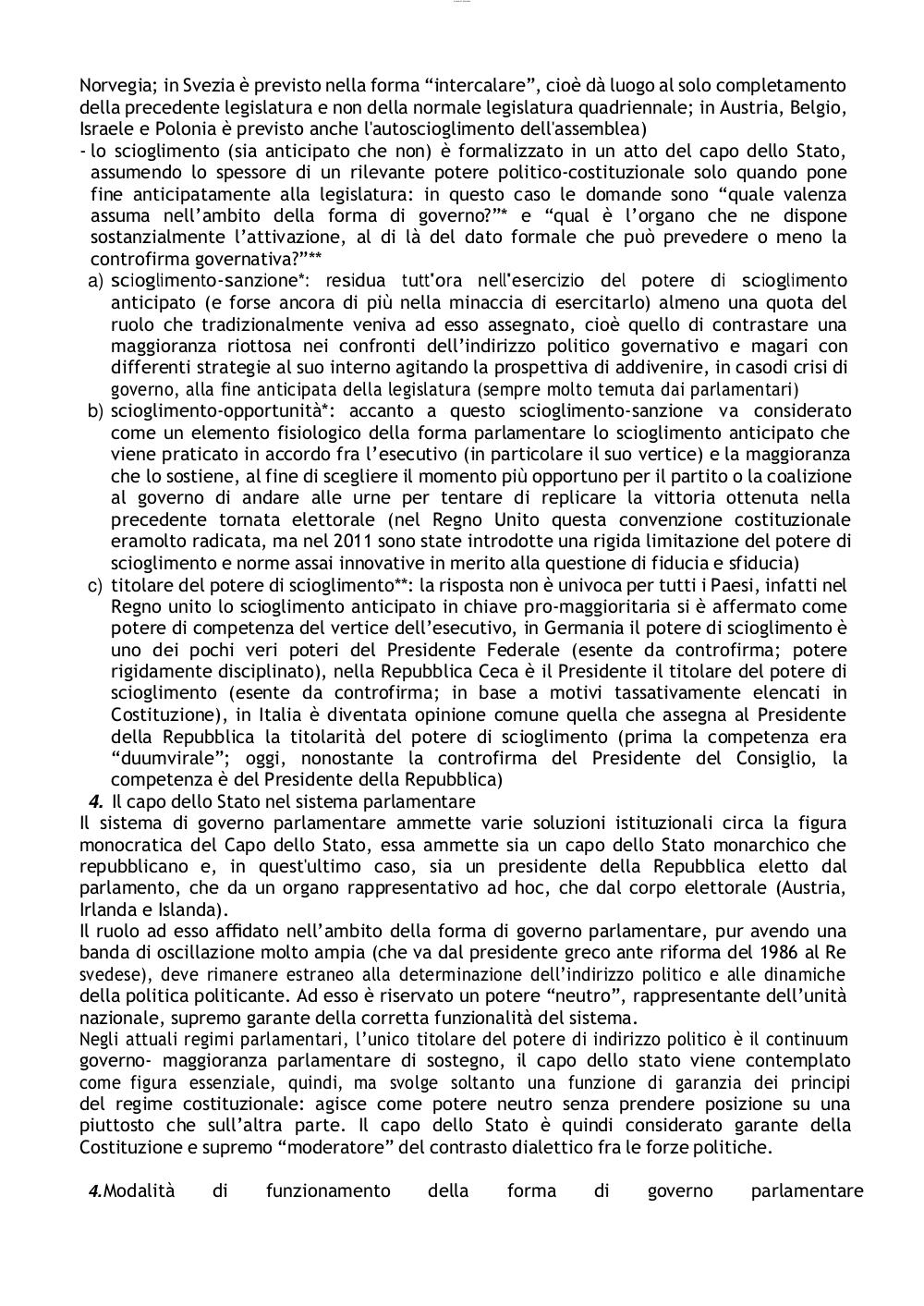 Norvegia; in Svezia è previsto nella forma “intercalare”, cioè dà luogo al solo completamento della precedente legislatura e non della normale legislatura quadriennale; in Austria, Belgio, Israele e Polonia è previsto anche l'autoscioglimento dell'assemblea)
- lo scioglimento (sia anticipato che non) è formalizzato in un atto del capo dello Stato, assumendo lo spessore di un rilevante potere politico-costituzionale solo quando pone fine anticipatamente alla legislatura: in questo caso le domande sono “quale valenza assuma nell’ambito della forma di governo?”* e “qual è l’organo che ne dispone sostanzialmente l’attivazione, al di là del dato formale che può prevedere o meno la controfirma governativa?”**
a) scioglimento-sanzione*: residua tutt'ora nell'esercizio del potere di scioglimento anticipato (e forse ancora di più nella minaccia di esercitarlo) almeno una quota del ruolo che tradizionalmente veniva ad esso assegnato, cioè quello di contrastare una maggioranza riottosa nei confronti dell’indirizzo politico governativo e magari con differenti strategie al suo interno agitando la prospettiva di addivenire, in casodi crisi di governo, alla fine anticipata della legislatura (sempre molto temuta dai parlamentari)
b) scioglimento-opportunità*: accanto a questo scioglimento-sanzione va considerato come un elemento fisiologico della forma parlamentare lo scioglimento anticipato che viene praticato in accordo fra l’esecutivo (in particolare il suo vertice) e la maggioranza che lo sostiene, al fine di scegliere il momento più opportuno per il partito o la coalizione al governo di andare alle urne per tentare di replicare la vittoria ottenuta nella precedente tornata elettorale (nel Regno Unito questa convenzione costituzionale eramolto radicata, ma nel 2011 sono state introdotte una rigida limitazione del potere di scioglimento e norme assai innovative in merito alla questione di fiducia e sfiducia)
c) titolare del potere di scioglimento**: la risposta non è univoca per tutti i Paesi, infatti nel Regno unito lo scioglimento anticipato in chiave pro-maggioritaria si è affermato come potere di competenza del vertice dell’esecutivo, in Germania il potere di scioglimento è uno dei pochi veri poteri del Presidente Federale (esente da controfirma; potere rigidamente disciplinato), nella Repubblica Ceca è il Presidente il titolare del potere di scioglimento (esente da controfirma; in base a motivi tassativamente elencati in Costituzione), in Italia è diventata opinione comune quella che assegna al Presidente della Repubblica la titolarità del potere di scioglimento (prima la competenza era “duumvirale”; oggi, nonostante la controfirma del Presidente del Consiglio, la competenza è del Presidente della Repubblica)
4. Il capo dello Stato nel sistema parlamentare
Il sistema di governo parlamentare ammette varie soluzioni istituzionali circa la figura monocratica del Capo dello Stato, essa ammette sia un capo dello Stato monarchico che repubblicano e, in quest'ultimo caso, sia un presidente della Repubblica eletto dal parlamento, che da un organo rappresentativo ad hoc, che dal corpo elettorale (Austria, Irlanda e Islanda).
Il ruolo ad esso affidato nell’ambito della forma di governo parlamentare, pur avendo una banda di oscillazione molto ampia (che va dal presidente greco ante riforma del 1986 al Re svedese), deve rimanere estraneo alla determinazione dell’indirizzo politico e alle dinamiche della politica politicante. Ad esso è riservato un potere “neutro”, rappresentante dell’unità nazionale, supremo garante della corretta funzionalità del sistema.
Negli attuali regimi parlamentari, l’unico titolare del potere di indirizzo politico è il continuum governo- maggioranza parlamentare di sostegno, il capo dello stato viene contemplato come figura essenziale, quindi, ma svolge soltanto una funzione di garanzia dei principi del regime costituzionale: agisce come potere neutro senza prendere posizione su una piuttosto che sull’altra parte. Il capo dello Stato è quindi considerato garante della Costituzione e supremo “moderatore” del contrasto dialettico fra le forze politiche.

4.Modalità di funzionamento della forma di governo parlamentare